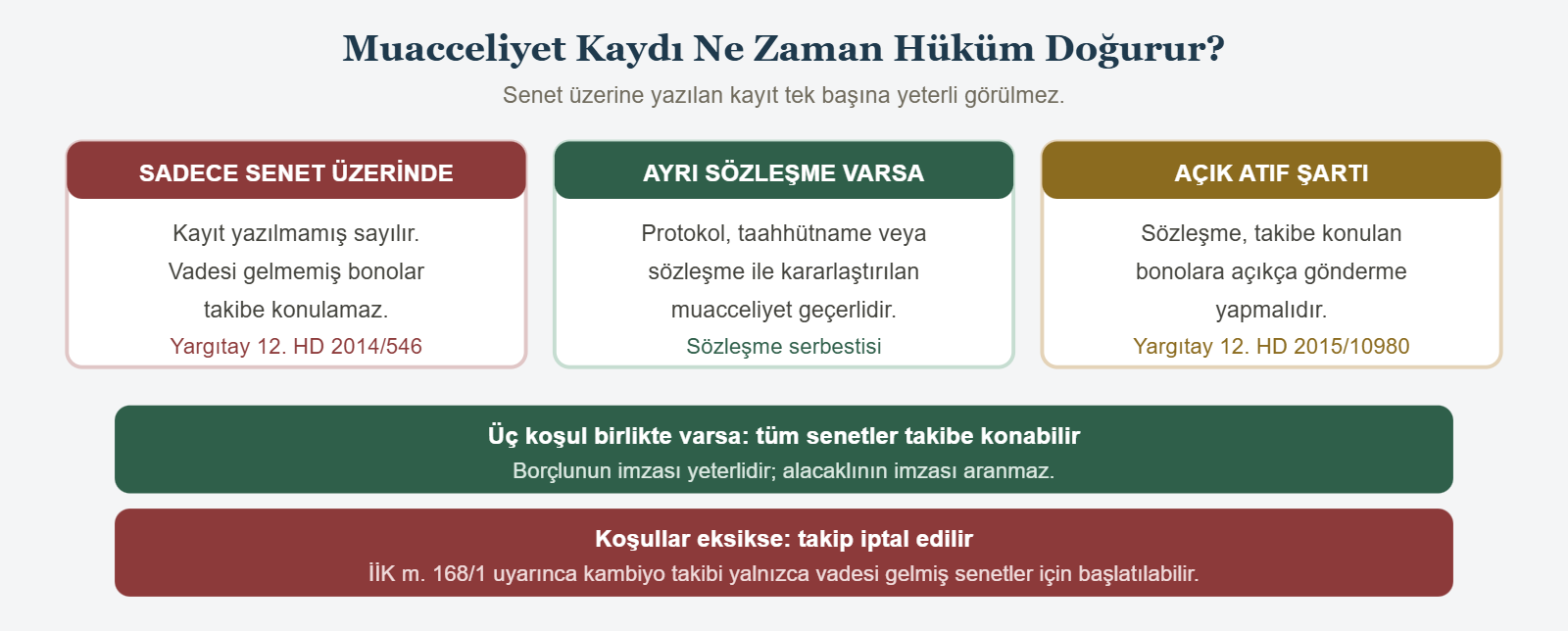 Muacceliyet Kaydı Ne Zaman Hüküm Doğurur?

Senet üzerine yazılan kayıt tek başına yeterli görülmez.

SADECE SENET ÜZERİNDE

Kayıt yazılmamış sayılır. Vadesi gelmemiş bonolar takibe konulamaz.

Yargıtay 12. HD 2014/546

AYRI SÖZLEŞME VARSA

Protokol, taahhütname veya sözleşme ile kararlaştırılan muacceliyet geçerlidir.

Sözleşme serbestisi

AÇIK ATIF ŞARTI

Sözleşme, takibe konulan bonolara açıkça gönderme yapmalıdır.

Yargıtay 12. HD 2015/10980

Üç koşul birlikte varsa: tüm senetler takibe konabilir

Borçlunun imzası yeterlidir; alacaklının imzası aranmaz.

Koşullar eksikse: takip iptal edilir

İİK m. 168/1 uyarınca kambiyo takibi yalnızca vadesi gelmiş senetler için başlatılabilir.